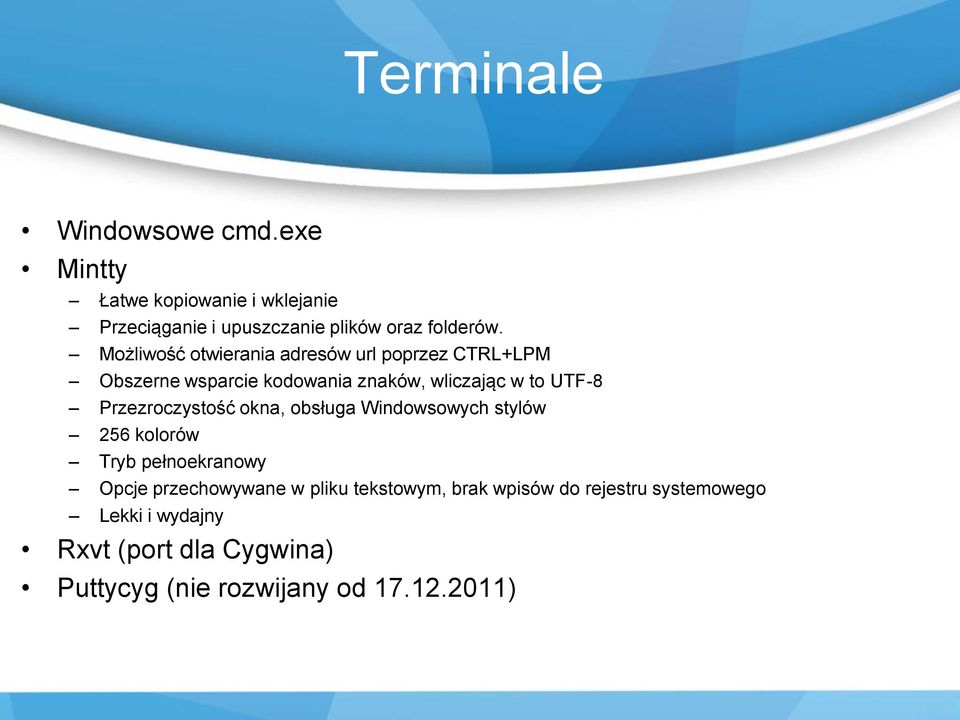 Terminale

• Windowsowe cmd.exe
• Mintty
– Łatwe kopiowanie i wklejanie
– Przeciąganie i upuszczanie plików oraz folderów.
– Możliwość otwierania adresów url poprzez CTRL+LPM
– Obszerne wsparcie kodowania znaków, wliczając w to UTF-8
– Przezroczystość okna, obsługa Windowsowych stylów
– 256 kolorów
– Tryb pełnoekranowy
– Opcje przechowywane w pliku tekstowym, brak wpisów do rejestru systemowego
– Lekki i wydajny
• Rxvt (port dla Cygwina)
• Puttycyg (nie rozwijany od 17.12.2011)